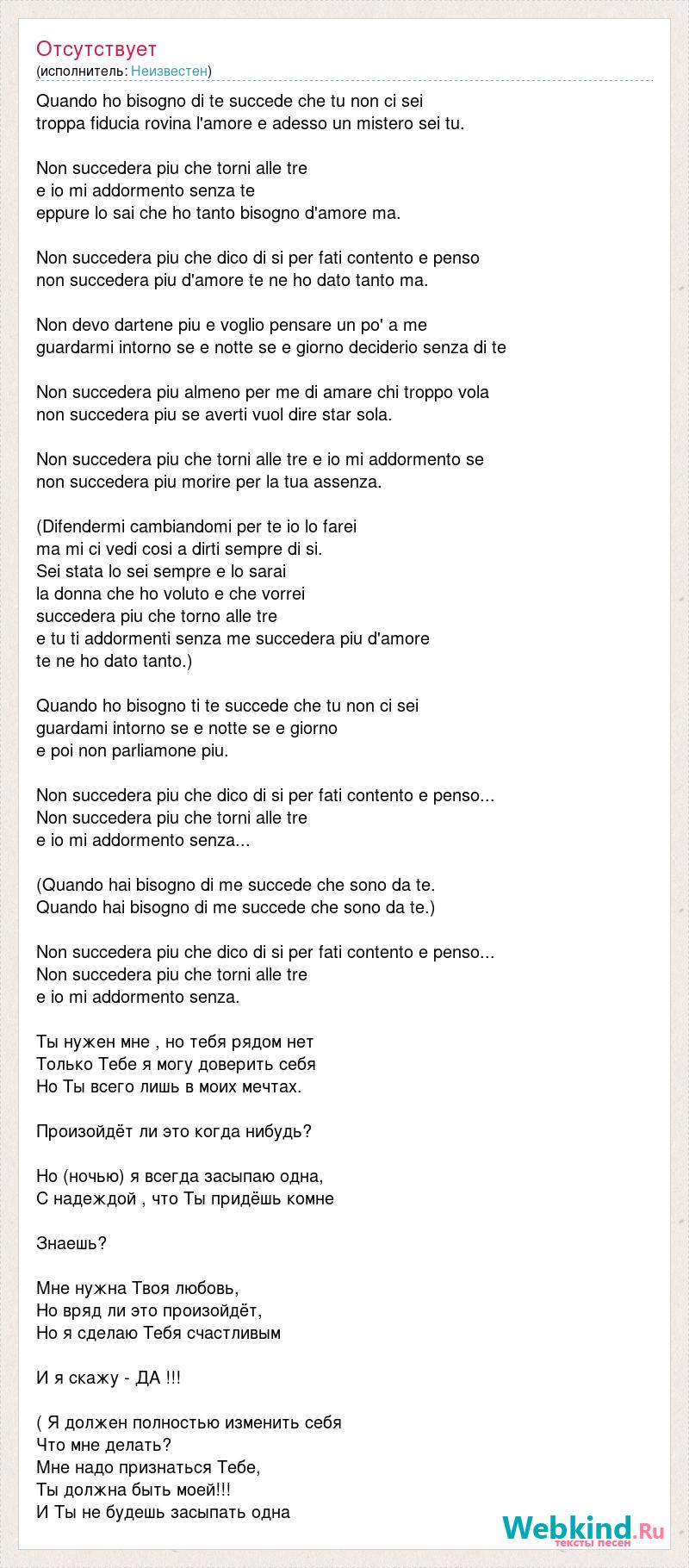 Отсутствует
(исполнитель: Неизвестен)

Quando ho bisogno di te succede che tu non ci sei
troppa fiducia rovina l'amore e adesso un mistero sei tu.

Non succedera piu che torni alle tre
e io mi addormento senza te
eppure lo sai che ho tanto bisogno d'amore ma.

Non succedera piu che dico di si per fati contento e penso
non succedera piu d'amore te ne ho dato tanto ma.

Non devo dartene piu e voglio pensare un po' a me
guardarmi intorno se e notte se e giorno deciderio senza di te

Non succedera piu almeno per me di amare chi troppo vola
non succedera piu se averti vuol dire star sola.

Non succedera piu che torni alle tre e io mi addormento se
non succedera piu morire per la tua assenza.

(Difendermi cambiandomi per te io lo farei
ma mi ci vedi cosi a dirti sempre di si.
Sei stata lo sei sempre e lo sarai
la donna che ho voluto e che vorrei
succedera piu che torno alle tre
e tu ti addormenti senza me succedera piu d'amore
te ne ho dato tanto.)

Quando ho bisogno ti te succede che tu non ci sei
guardami intorno se e notte se e giorno
e poi non parliamone piu.

Non succedera piu che dico di si per fati contento e penso...
Non succedera piu che torni alle tre
e io mi addormento senza...

(Quando hai bisogno di me succede che sono da te.
Quando hai bisogno di me succede che sono da te.)

Non succedera piu che dico di si per fati contento e penso...
Non succedera piu che torni alle tre
e io mi addormento senza.

Ты нужен мне , но тебя рядом нет
Только Тебе я могу доверить себя
Но Ты всего лишь в моих мечтах.

Произойдёт ли это когда нибудь?

Но (ночью) я всегда засыпаю одна,
С надеждой , что Ты придёшь комне

Знаешь?

Мне нужна Твоя любовь,
Но вряд ли это произойдёт,
Но я сделаю Тебя счастливым

И я скажу - ДА !!!

( Я должен полностью изменить себя
Что мне делать?
Мне надо признаться Тебе,
Ты должна быть моей!!!
И Ты не будешь засыпать одна

Webkind.Ru
тексты песен